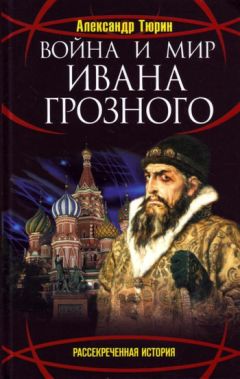 Александр Тюрин

ВОЙНА И МИР ИВАНА ГРОЗНОГО

РАССЕКРЕЧЕННАЯ ИСТОРИЯ